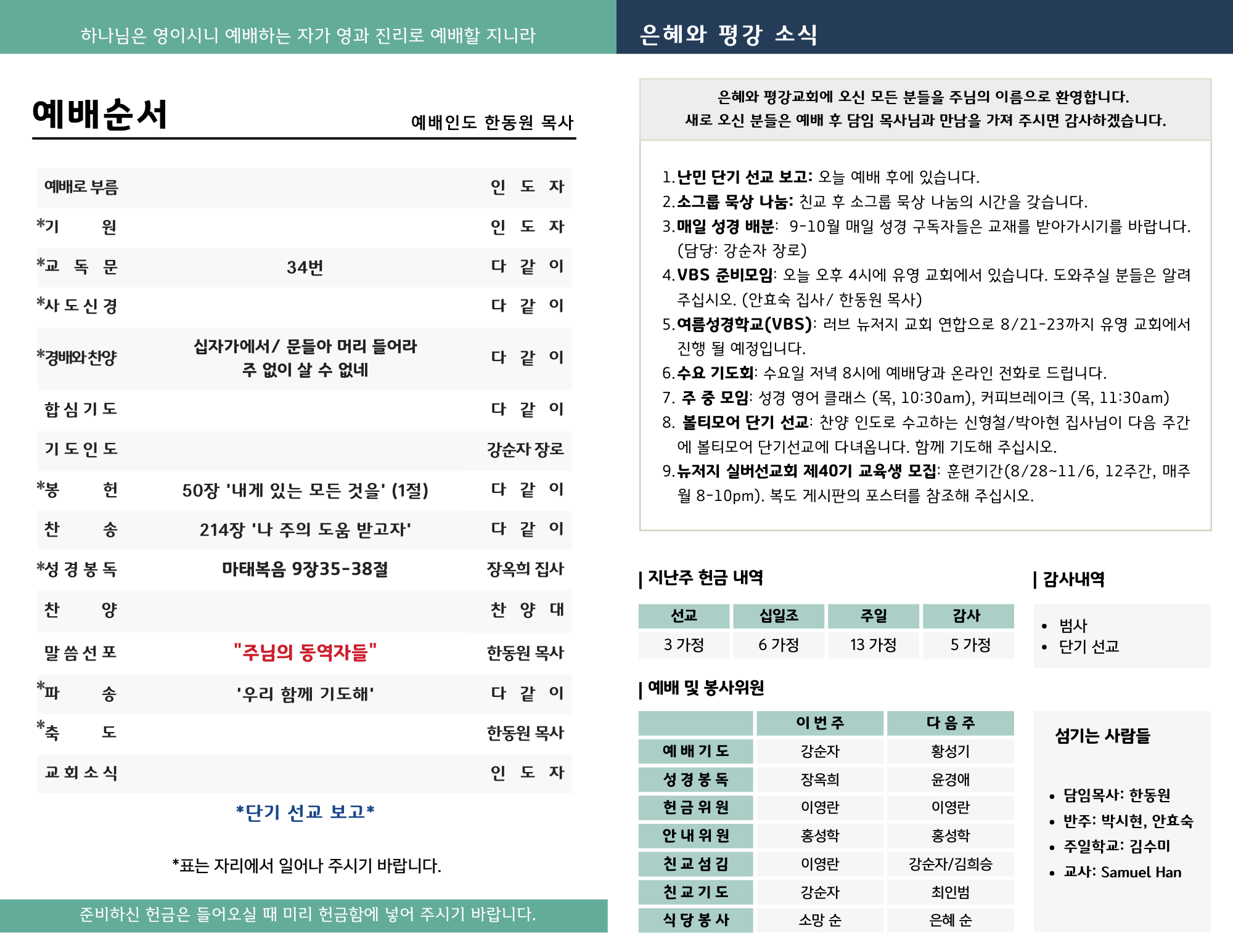 하나님은 영이시니 예배하는 자가 영과 진리로 예배할 지니라

예배순서

예배인도 한동원 목사

| | | |
|---|---|---|
| 예배로 부름 | | 인 도 자 |
| *기 원 | | 인 도 자 |
| *교 독 문 | 34번 | 다 같 이 |
| *사 도 신 경 | | 다 같 이 |
| *경배와찬양 | 십자가에서/ 문들아 머리 들어라 주 없이 살 수 없네 | 다 같 이 |
| 합 심 기 도 | | 다 같 이 |
| 기 도 인 도 | | 강순자 장로 |
| *봉 헌 | 50장 '내게 있는 모든 것을' (1절) | 다 같 이 |
| 찬 송 | 214장 '나 주의 도움 받고자' | 다 같 이 |
| *성 경 봉 독 | 마태복음 9장35-38절 | 장옥희 집사 |
| 찬 양 | | 찬 양 대 |
| 말 씀 선 포 | "주님의 동역자들" | 한동원 목사 |
| *파 송 | '우리 함께 기도해' | 다 같 이 |
| *축 도 | | 한동원 목사 |
| 교 회 소 식 | | 인 도 자 |

*단기 선교 보고*

*표는 자리에서 일어나 주시기 바랍니다.

준비하신 헌금은 들어오실 때 미리 헌금함에 넣어 주시기 바랍니다.

은혜와 평강 소식

은혜와 평강교회에 오신 모든 분들을 주님의 이름으로 환영합니다.
새로 오신 분들은 예배 후 담임 목사님과 만남을 가져 주시면 감사하겠습니다.

1. 난민 단기 선교 보고: 오늘 예배 후에 있습니다.
2. 소그룹 묵상 나눔: 친교 후 소그룹 묵상 나눔의 시간을 갖습니다.
3. 매일 성경 배분: 9-10월 매일 성경 구독자들은 교재를 받아가시기를 바랍니다. (담당: 강순자 장로)
4. VBS 준비모임: 오늘 오후 4시에 유영 교회에서 있습니다. 도와주실 분들은 알려 주십시오. (안효숙 집사/ 한동원 목사)
5. 여름성경학교(VBS): 러브 뉴저지 교회 연합으로 8/21-23까지 유영 교회에서 진행 될 예정입니다.
6. 수요 기도회: 수요일 저녁 8시에 예배당과 온라인 전화로 드립니다.
7. 주 중 모임: 성경 영어 클래스 (목, 10:30am), 커피브레이크 (목, 11:30am)
8. 볼티모어 단기 선교: 찬양 인도로 수고하는 신형철/박아현 집사님이 다음 주간에 볼티모어 단기선교에 다녀옵니다. 함께 기도해 주십시오.
9. 뉴저지 실버선교회 제40기 교육생 모집: 훈련기간(8/28~11/6, 12주간, 매주 월 8-10pm). 복도 게시판의 포스터를 참조해 주십시오.

| 지난주 헌금 내역

| 선교 | 십일조 | 주일 | 감사 |
|---|---|---|---|
| 3 가정 | 6 가정 | 13 가정 | 5 가정 |

| 감사내역

• 범사
• 단기 선교

| 예배 및 봉사위원

| | 이 번 주 | 다 음 주 |
|---|---|---|
| 예 배 기 도 | 강순자 | 황성기 |
| 성 경 봉 독 | 장옥희 | 윤경애 |
| 헌 금 위 원 | 이영란 | 이영란 |
| 안 내 위 원 | 홍성학 | 홍성학 |
| 친 교 섬 김 | 이영란 | 강순자/김희승 |
| 친 교 기 도 | 강순자 | 최인범 |
| 식 당 봉 사 | 소망 순 | 은혜 순 |

섬기는 사람들

• 담임목사: 한동원
• 반주: 박시현, 안효숙
• 주일학교: 김수미
• 교사: Samuel Han